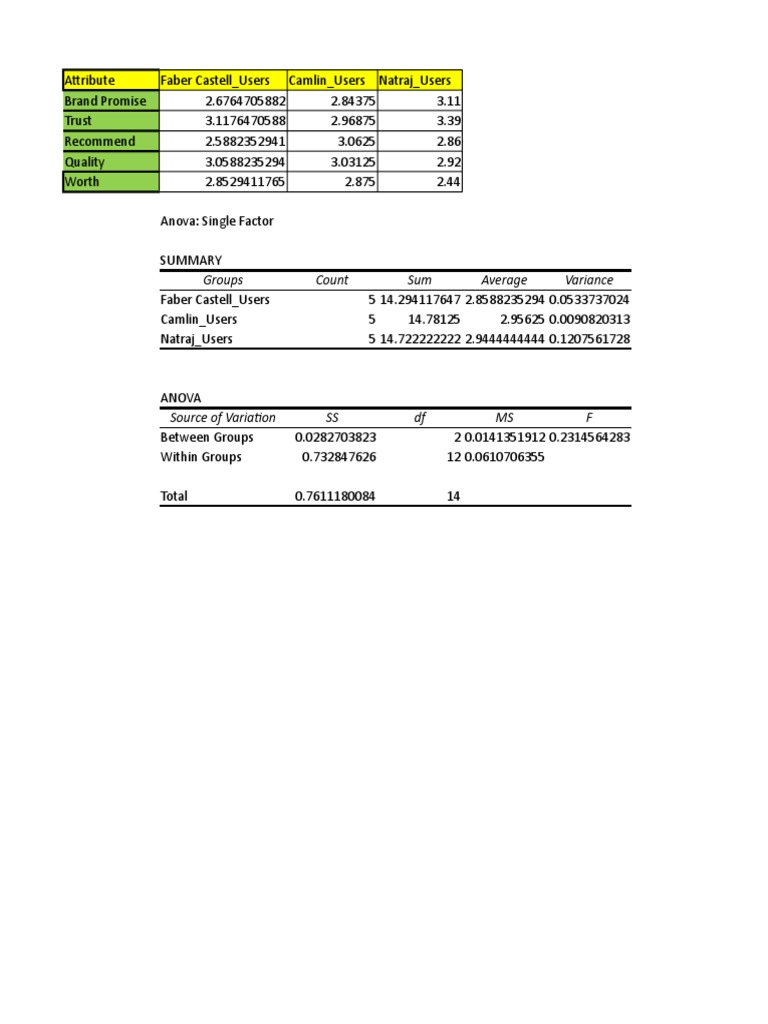 | Attribute | Faber Castell_Users | Camlin_Users | Natraj_Users |
|---|---|---|---|
| Brand Promise | 2.6764705882 | 2.84375 | 3.11 |
| Trust | 3.1176470588 | 2.96875 | 3.39 |
| Recommend | 2.5882352941 | 3.0625 | 2.86 |
| Quality | 3.0588235294 | 3.03125 | 2.92 |
| Worth | 2.8529411765 | 2.875 | 2.44 |

Anova: Single Factor

SUMMARY

| Groups | Count | Sum | Average | Variance |
|---|---|---|---|---|
| Faber Castell_Users | 5 | 14.294117647 | 2.8588235294 | 0.0533737024 |
| Camlin_Users | 5 | 14.78125 | 2.95625 | 0.0090820313 |
| Natraj_Users | 5 | 14.722222222 | 2.9444444444 | 0.1207561728 |

ANOVA

| Source of Variation | SS | df | MS | F |
|---|---|---|---|---|
| Between Groups | 0.0282703823 | 2 | 0.0141351912 | 0.2314564283 |
| Within Groups | 0.732847626 | 12 | 0.0610706355 | |
| | | | | |
| Total | 0.7611180084 | 14 | | |